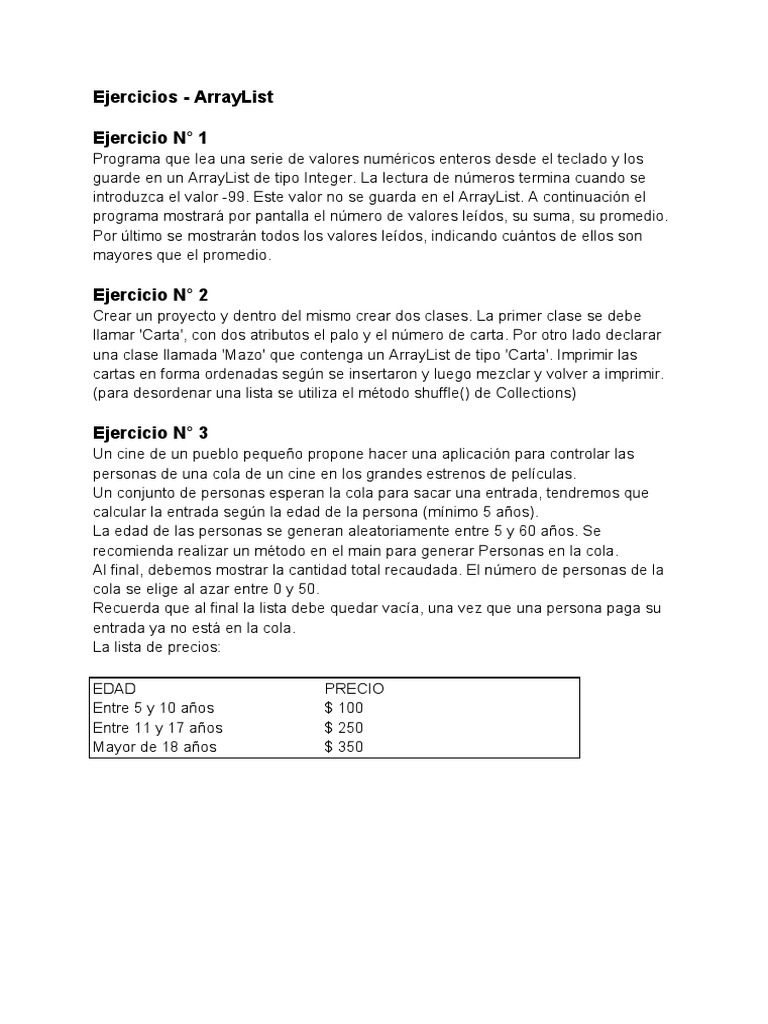 Ejercicios - ArrayList

Ejercicio N° 1
Programa que lea una serie de valores numéricos enteros desde el teclado y los guarde en un ArrayList de tipo Integer. La lectura de números termina cuando se introduzca el valor -99. Este valor no se guarda en el ArrayList. A continuación el programa mostrará por pantalla el número de valores leídos, su suma, su promedio. Por último se mostrarán todos los valores leídos, indicando cuántos de ellos son mayores que el promedio.

Ejercicio N° 2
Crear un proyecto y dentro del mismo crear dos clases. La primer clase se debe llamar 'Carta', con dos atributos el palo y el número de carta. Por otro lado declarar una clase llamada 'Mazo' que contenga un ArrayList de tipo 'Carta'. Imprimir las cartas en forma ordenadas según se insertaron y luego mezclar y volver a imprimir. (para desordenar una lista se utiliza el método shuffle() de Collections)

Ejercicio N° 3
Un cine de un pueblo pequeño propone hacer una aplicación para controlar las personas de una cola de un cine en los grandes estrenos de películas.
Un conjunto de personas esperan la cola para sacar una entrada, tendremos que calcular la entrada según la edad de la persona (mínimo 5 años).
La edad de las personas se generan aleatoriamente entre 5 y 60 años. Se recomienda realizar un método en el main para generar Personas en la cola.
Al final, debemos mostrar la cantidad total recaudada. El número de personas de la cola se elige al azar entre 0 y 50.
Recuerda que al final la lista debe quedar vacía, una vez que una persona paga su entrada ya no está en la cola.
La lista de precios:

| EDAD | PRECIO |
|---|---|
| Entre 5 y 10 años | $ 100 |
| Entre 11 y 17 años | $ 250 |
| Mayor de 18 años | $ 350 |